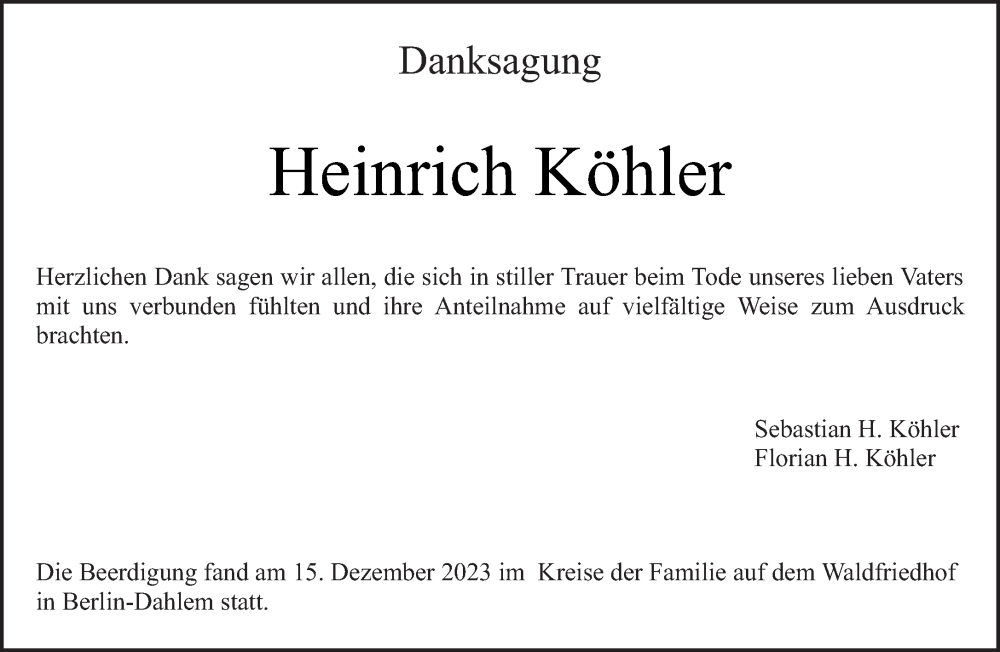 Danksagung

Heinrich Köhler

Herzlichen Dank sagen wir allen, die sich in stiller Trauer beim Tode unseres lieben Vaters mit uns verbunden fühlten und ihre Anteilnahme auf vielfältige Weise zum Ausdruck brachten.

Sebastian H. Köhler
Florian H. Köhler

Die Beerdigung fand am 15. Dezember 2023 im Kreise der Familie auf dem Waldfriedhof in Berlin-Dahlem statt.